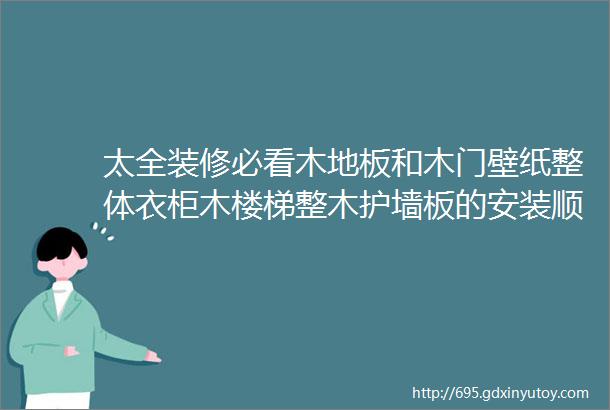 太全装修必看木地板和木门壁纸整体衣柜木楼梯整木护墙板的安装顺

http://695.gdxinyutoy.com